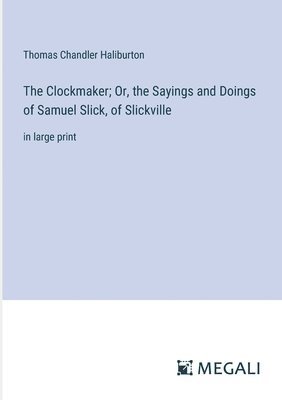 Thomas Chandler Haliburton

The Clockmaker; Or, the Sayings and Doings of Samuel Slick, of Slickville

in large print

MEGALI